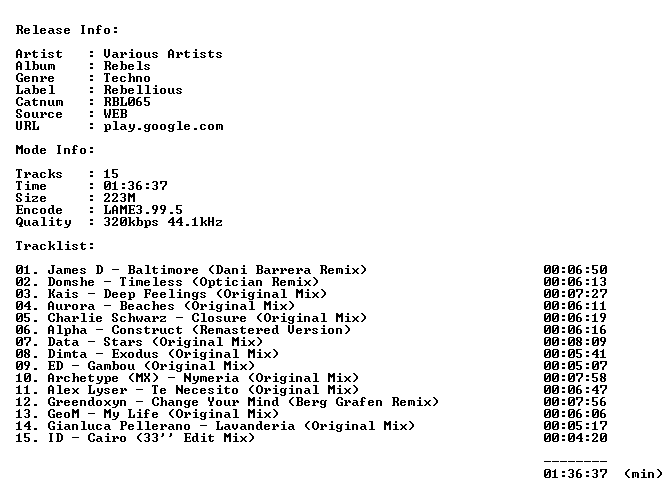 Release Info:

Artist : Various Artists
Album : Rebels
Genre : Techno
Label : Rebellious
Catnum : RBL065
Source : WEB
URL : play.google.com

Mode Info:

Tracks : 15
Time : 01:36:37
Size : 223M
Encode : LAME3.99.5
Quality : 320kbps 44.1kHz

Tracklist:

01. James D - Baltimore (Dani Barrera Remix) 00:06:50
02. Domshe - Timeless (Optician Remix) 00:06:13
03. Kais - Deep Feelings (Original Mix) 00:07:27
04. Aurora - Beaches (Original Mix) 00:06:11
05. Charlie Schwarz - Closure (Original Mix) 00:06:19
06. Alpha - Construct (Remastered Version) 00:06:16
07. Data - Stars (Original Mix) 00:08:09
08. Dimta - Exodus (Original Mix) 00:05:41
09. ED - Gambou (Original Mix) 00:05:07
10. Archetype (MX) - Nymeria (Original Mix) 00:07:58
11. Alex Lyser - Te Necesito (Original Mix) 00:06:47
12. Greendoxyn - Change Your Mind (Berg Grafen Remix) 00:07:56
13. GeoM - My Life (Original Mix) 00:06:06
14. Gianluca Pellerano - Lavanderia (Original Mix) 00:05:17
15. ID - Cairo (33'' Edit Mix) 00:04:20

--------
01:36:37 (min)